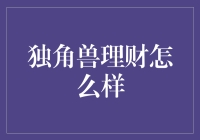 独角兽理财怎么样